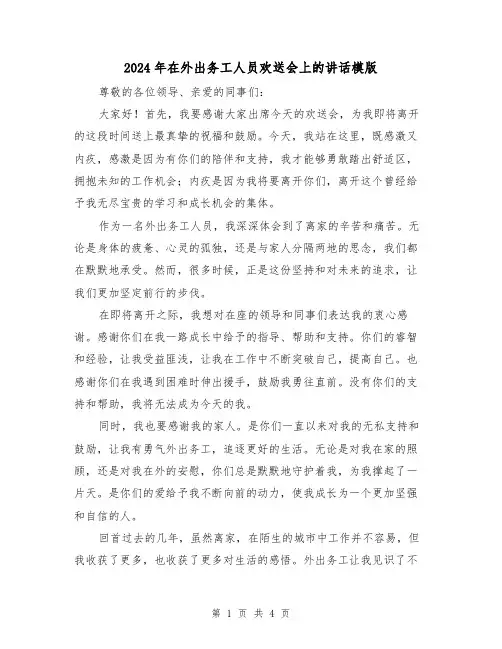 2024年在外出务工人员欢送会上的讲话模版

尊敬的各位领导、亲爱的同事们:

大家好！首先，我要感谢大家出席今天的欢送会，为我即将离开的这段时间送上最真挚的祝福和鼓励。今天，我站在这里，既感激又内疚，感激是因为有你们的陪伴和支持，我才能够勇敢踏出舒适区，拥抱未知的工作机会；内疚是因为我将要离开你们，离开这个曾经给予我无尽宝贵的学习和成长机会的集体。

作为一名外出务工人员，我深深体会到了离家的辛苦和痛苦。无论是身体的疲惫、心灵的孤独，还是与家人分隔两地的思念，我们都在默默地承受。然而，很多时候，正是这份坚持和对未来的追求，让我们更加坚定前行的步伐。

在即将离开之际，我想对在座的领导和同事们表达我的衷心感谢。感谢你们在我一路成长中给予的指导、帮助和支持。你们的睿智和经验，让我受益匪浅，让我在工作中不断突破自己，提高自己。也感谢你们在我遇到困难时伸出援手，鼓励我勇往直前。没有你们的支持和帮助，我将无法成为今天的我。

同时，我也要感谢我的家人。是你们一直以来对我的无私支持和鼓励，让我有勇气外出务工，追逐更好的生活。无论是对我在家的照顾，还是对我在外的安慰，你们总是默默地守护着我，为我撑起了一片天。是你们的爱给予我不断向前的动力，使我成长为一个更加坚强和自信的人。

回首过去的几年，虽然离家，在陌生的城市中工作并不容易，但我收获了更多，也收获了更多对生活的感悟。外出务工让我见识了不

第 1 页 共 4 页